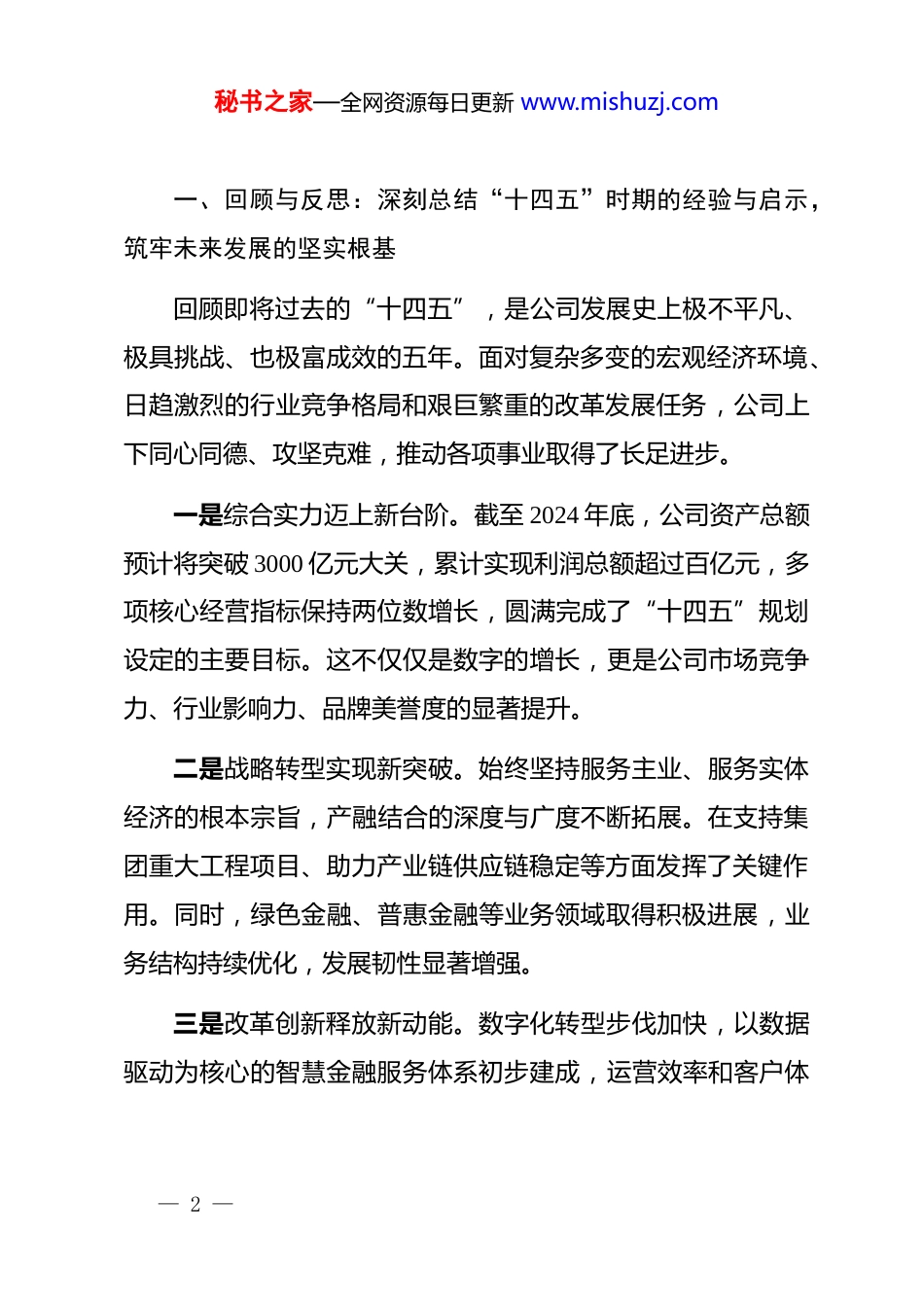 秘书之家—全网资源每日更新 www.mishuzj.com

一、回顾与反思：深刻总结“十四五”时期的经验与启示，筑牢未来发展的坚实根基

回顾即将过去的“十四五”，是公司发展史上极不平凡、极具挑战、也极富成效的五年。面对复杂多变的宏观经济环境、日趋激烈的行业竞争格局和艰巨繁重的改革发展任务，公司上下同心同德、攻坚克难，推动各项事业取得了长足进步。

一是综合实力迈上新台阶。截至 2024 年底，公司资产总额预计将突破 3000 亿元大关，累计实现利润总额超过百亿元，多项核心经营指标保持两位数增长，圆满完成了“十四五”规划设定的主要目标。这不仅仅是数字的增长，更是公司市场竞争力、行业影响力、品牌美誉度的显著提升。

二是战略转型实现新突破。始终坚持服务主业、服务实体经济的根本宗旨，产融结合的深度与广度不断拓展。在支持集团重大工程项目、助力产业链供应链稳定等方面发挥了关键作用。同时，绿色金融、普惠金融等业务领域取得积极进展，业务结构持续优化，发展韧性显著增强。

三是改革创新释放新动能。数字化转型步伐加快，以数据驱动为核心的智慧金融服务体系初步建成，运营效率和客户体

— 2 —